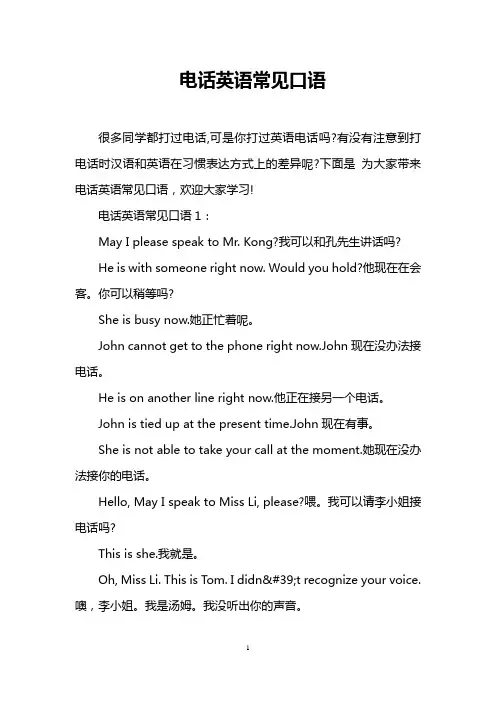 电话英语常见口语

很多同学都打过电话,可是你打过英语电话吗?有没有注意到打电话时汉语和英语在习惯表达方式上的差异呢?下面是 为大家带来电话英语常见口语，欢迎大家学习!

电话英语常见口语 1：

May I please speak to Mr. Kong?我可以和孔先生讲话吗?

He is with someone right now. Would you hold?他现在在会客。你可以稍等吗?

She is busy now.她正忙着呢。

John cannot get to the phone right now.John 现在没办法接电话。

He is on another line right now.他正在接另一个电话。

John is tied up at the present time.John 现在有事。

She is not able to take your call at the moment.她现在没办法接你的电话。

Hello, May I speak to Miss Li, please?喂。我可以请李小姐接电话吗?

This is she.我就是。

Oh, Miss Li. This is Tom. I didn&#39;t recognize your voice.噢，李小姐。我是汤姆。我没听出你的声音。

1